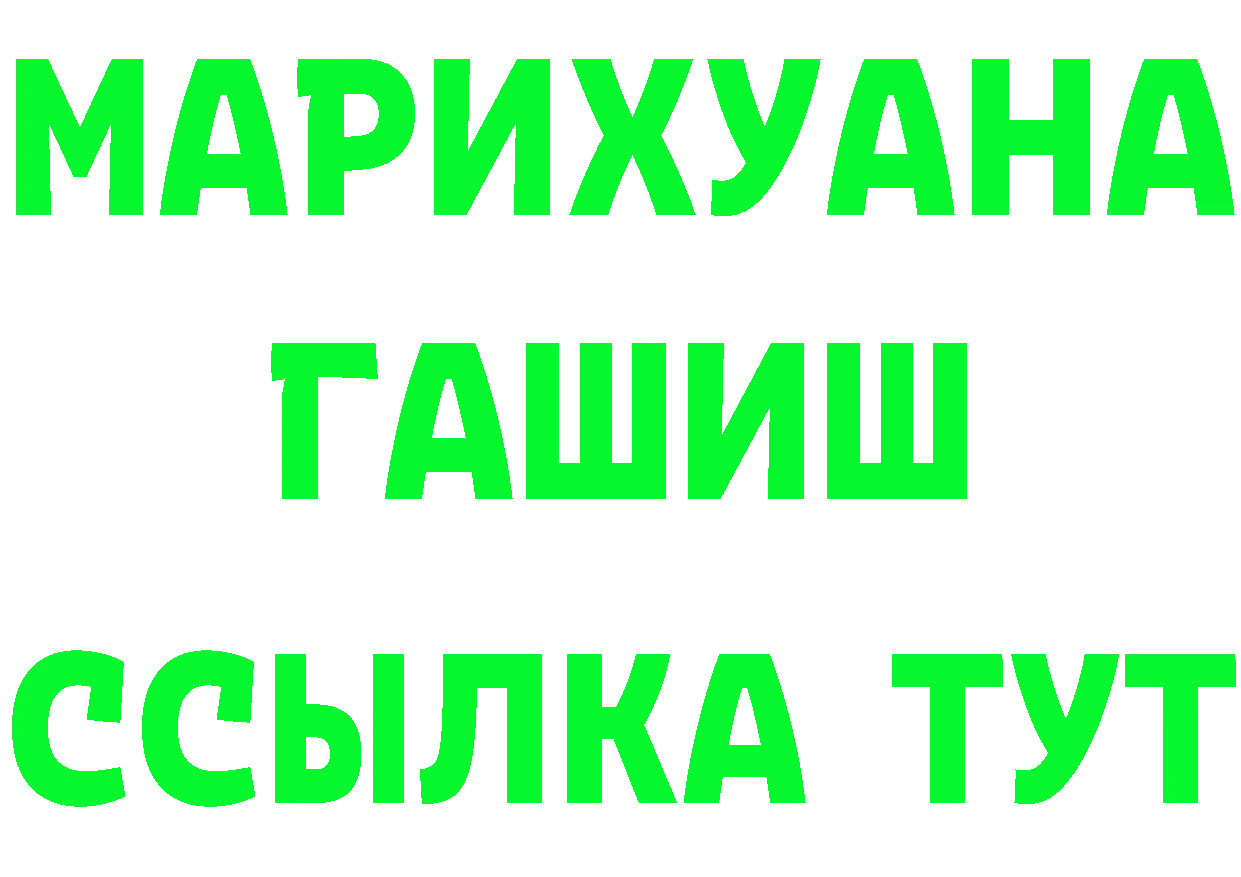 МАРИХУАНА
ГАШИШ
ССЫЛКА ТУТ